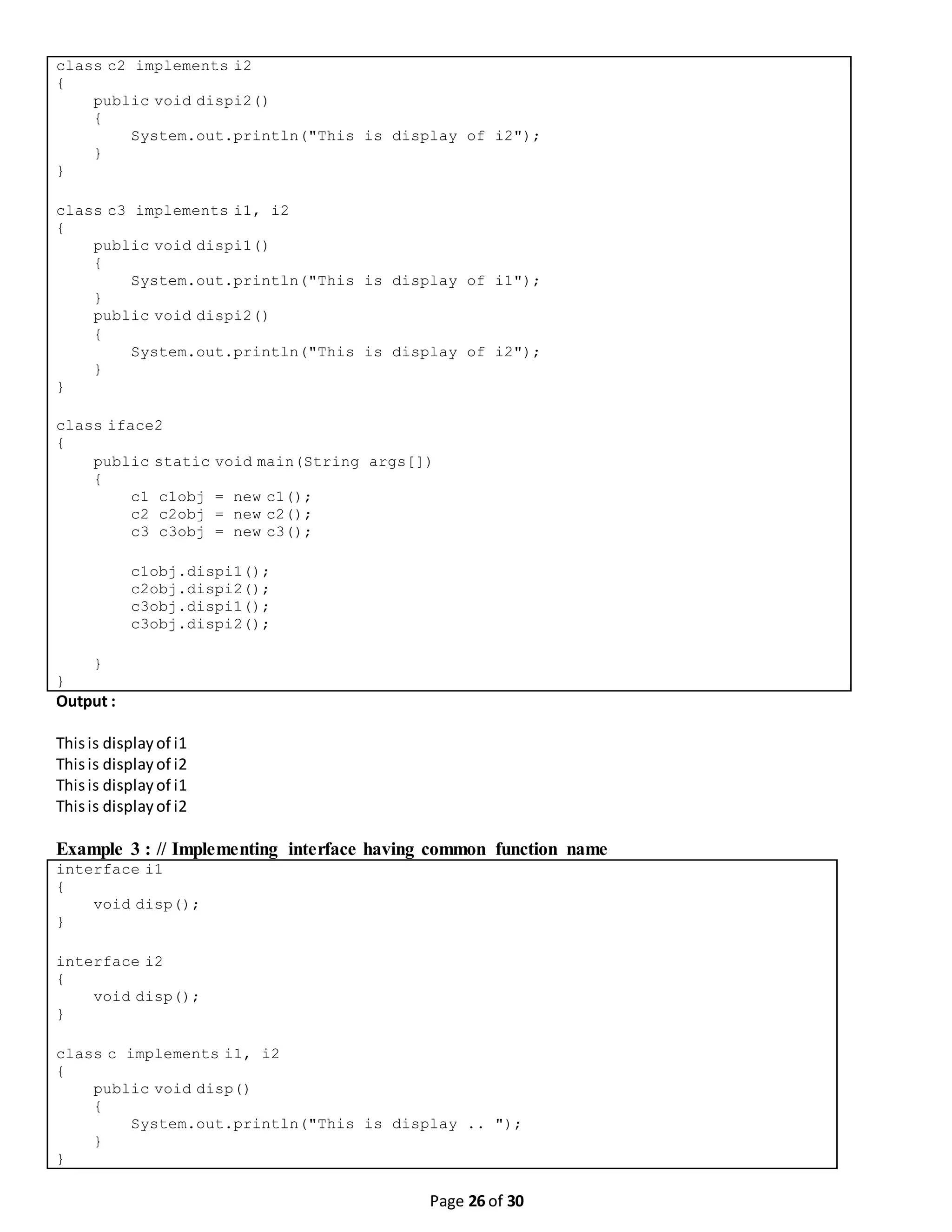 class c2 implements i2
{
    public void dispi2()
    {
        System.out.println("This is display of i2");
    }
}

class c3 implements i1, i2
{
    public void dispi1()
    {
        System.out.println("This is display of i1");
    }
    public void dispi2()
    {
        System.out.println("This is display of i2");
    }
}

class iface2
{
    public static void main(String args[])
    {
        c1 c1obj = new c1();
        c2 c2obj = new c2();
        c3 c3obj = new c3();

        c1obj.dispi1();
        c2obj.dispi2();
        c3obj.dispi1();
        c3obj.dispi2();

    }
}

Output :

This is display of i1
This is display of i2
This is display of i1
This is display of i2

Example 3 : // Implementing interface having common function name

interface i1
{
    void disp();
}

interface i2
{
    void disp();
}

class c implements i1, i2
{
    public void disp()
    {
        System.out.println("This is display .. ");
    }
}

Page 26 of 30